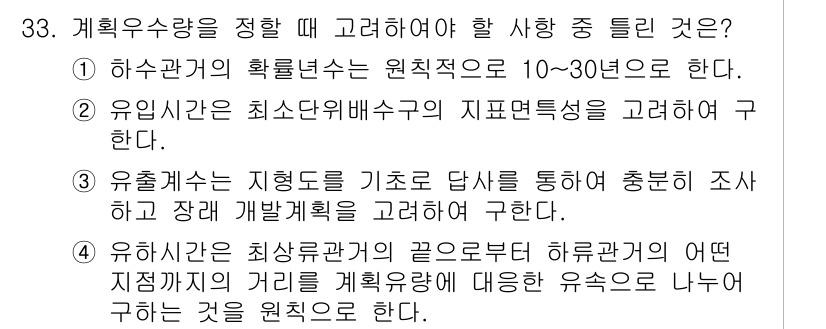 33. 계획우수량을 정할 때 고려하여야 할 사항 중 틀린 것은?

① 하수관거의 확률년수는 원칙적으로 10~30년으로 한다.

② 유입시간은 최소단위배수구의 지표면특성을 고려하여 구한다.

③ 유출계수는 지형도를 기초로 답사를 통하여 충분히 조사하고 장래 개발계획을 고려하여 구한다.

④ 유하시간은 최상류관거의 끝으로부터 하류관거의 어떤 지점까지의 거리를 계획유량에 대응한 유속으로 나누어 구하는 것을 원칙으로 한다.